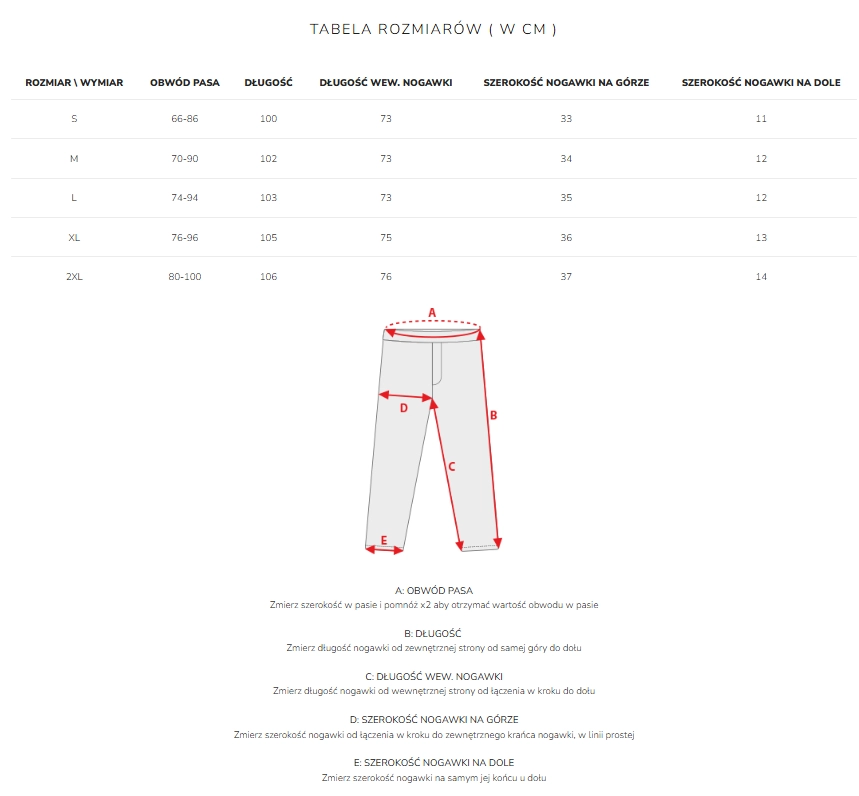 TABELA ROZMIARÓW ( W CM )

| ROZMIAR \ WYMIAR | OBWÓD PASA | DŁUGOŚĆ | DŁUGOŚĆ WEW. NOGAWKI | SZEROKOŚĆ NOGAWKI NA GÓRZE | SZEROKOŚĆ NOGAWKI NA DOLE |
|---|---|---|---|---|---|
| S | 66-86 | 100 | 73 | 33 | 11 |
| M | 70-90 | 102 | 73 | 34 | 12 |
| L | 74-94 | 103 | 73 | 35 | 12 |
| XL | 76-96 | 105 | 75 | 36 | 13 |
| 2XL | 80-100 | 106 | 76 | 37 | 14 |

A
D
B
C
E

A: OBWÓD PASA
Zmierz szerokość w pasie i pomnóż x2 aby otrzymać wartość obwodu w pasie

B: DŁUGOŚĆ
Zmierz długość nogawki od zewnętrznej strony od samej góry do dołu

C: DŁUGOŚĆ WEW. NOGAWKI
Zmierz długość nogawki od wewnętrznej strony od łączenia w kroku do dołu

D: SZEROKOŚĆ NOGAWKI NA GÓRZE
Zmierz szerokość nogawki od łączenia w kroku do zewnętrznego krańca nogawki, w linii prostej

E: SZEROKOŚĆ NOGAWKI NA DOLE
Zmierz szerokość nogawki na samym jej końcu u dołu